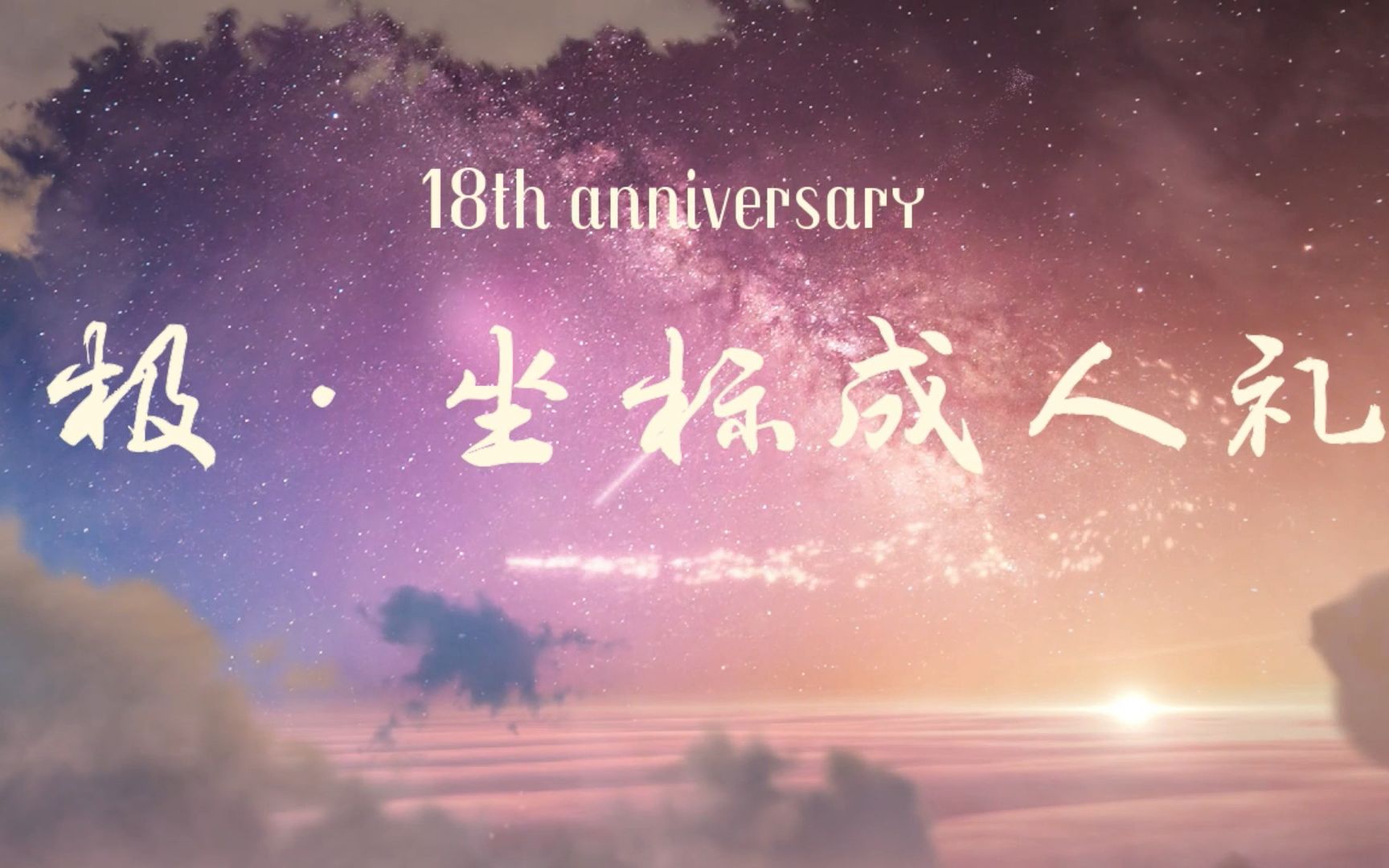 18th anniversary

极·坐标成人礼